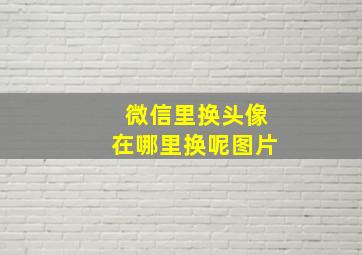 微信里换头像
在哪里换呢图片